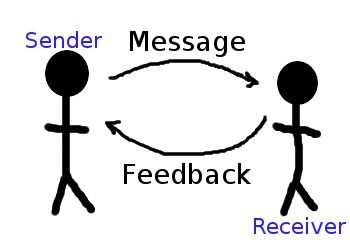 Sender
Message
Feedback
Receiver